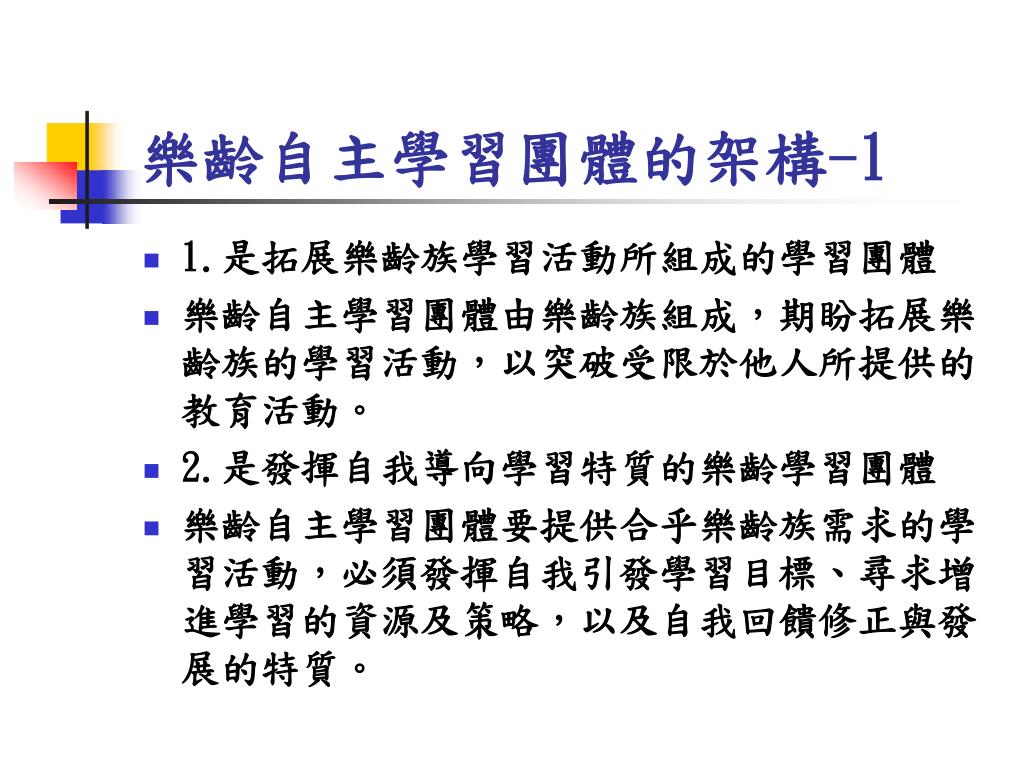 樂齡自主學習團體的架構-1

1.是拓展樂齡族學習活動所組成的學習團體

樂齡自主學習團體由樂齡族組成，期盼拓展樂齡族的學習活動，以突破受限於他人所提供的教育活動。

2.是發揮自我導向學習特質的樂齡學習團體

樂齡自主學習團體要提供合乎樂齡族需求的學習活動，必須發揮自我引發學習目標、尋求增進學習的資源及策略，以及自我回饋修正與發展的特質。